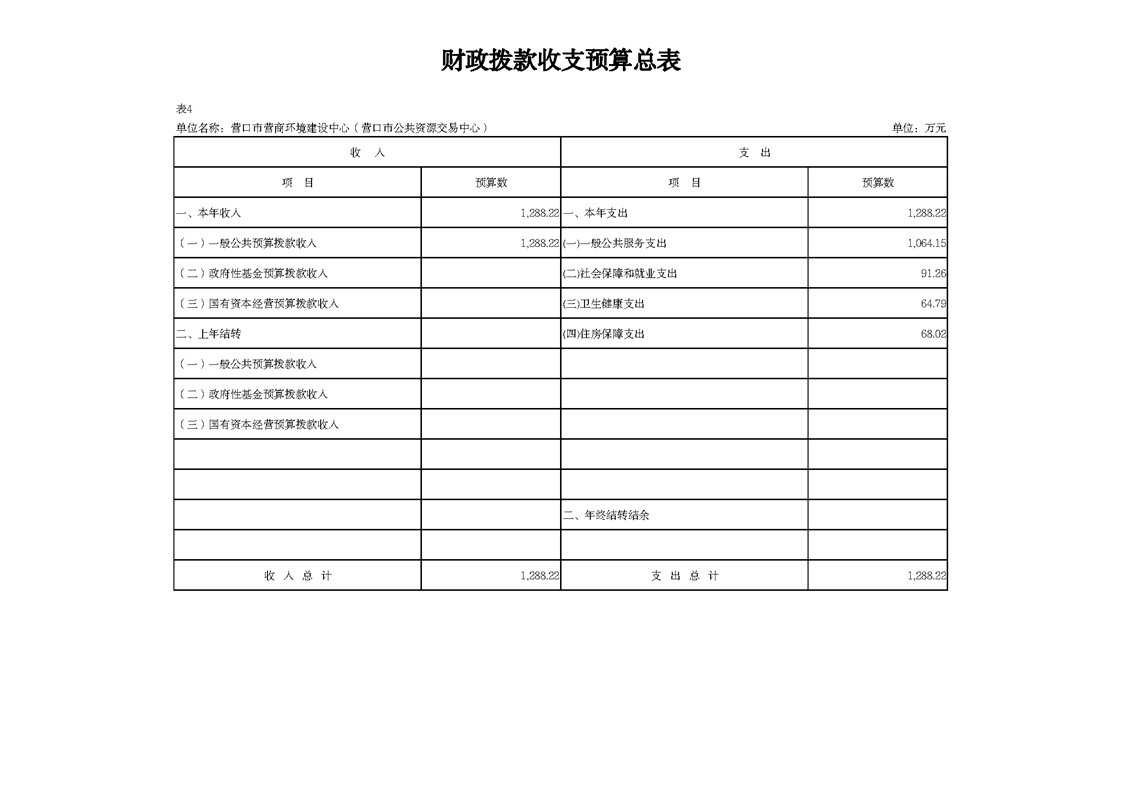 财政拨款收支预算总表

表4

单位名称：营口市营商环境建设中心（营口市公共资源交易中心）

单位：万元

| 收 入 | | 支 出 | |
|---|---|---|---|
| 项 目 | 预算数 | 项 目 | 预算数 |
| 一、本年收入 | 1,288.22 | 一、本年支出 | 1,288.22 |
| （一）一般公共预算拨款收入 | 1,288.22 | (一)一般公共服务支出 | 1,064.15 |
| （二）政府性基金预算拨款收入 | | (二)社会保障和就业支出 | 91.26 |
| （三）国有资本经营预算拨款收入 | | (三)卫生健康支出 | 64.79 |
| 二、上年结转 | | (四)住房保障支出 | 68.02 |
| （一）一般公共预算拨款收入 | | | |
| （二）政府性基金预算拨款收入 | | | |
| （三）国有资本经营预算拨款收入 | | | |
| | | | |
| | | | |
| | | 二、年终结转结余 | |
| | | | |
| 收 入 总 计 | 1,288.22 | 支 出 总 计 | 1,288.22 |